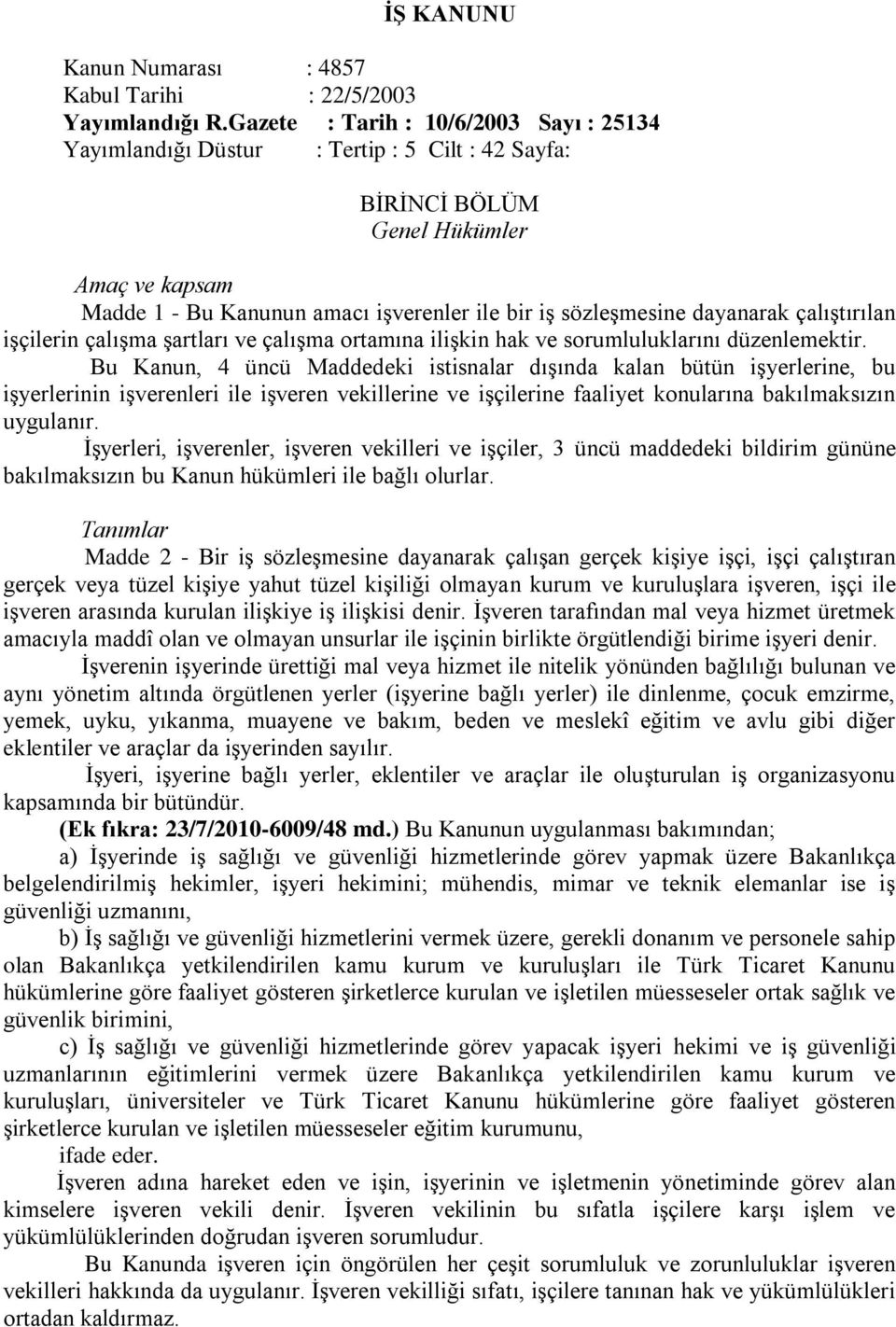 İŞ KANUNU

Kanun Numarası : 4857
Kabul Tarihi : 22/5/2003
Yayımlandığı R.Gazete : Tarih : 10/6/2003 Sayı : 25134
Yayımlandığı Düstur : Tertip : 5 Cilt : 42 Sayfa:

BİRİNCİ BÖLÜM
Genel Hükümler

Amaç ve kapsam
Madde 1 - Bu Kanunun amacı işverenler ile bir iş sözleşmesine dayanarak çalıştırılan işçilerin çalışma şartları ve çalışma ortamına ilişkin hak ve sorumluluklarını düzenlemektir.
Bu Kanun, 4 üncü Maddedeki istisnalar dışında kalan bütün işyerlerine, bu işyerlerinin işverenleri ile işveren vekillerine ve işçilerine faaliyet konularına bakılmaksızın uygulanır.
İşyerleri, işverenler, işveren vekilleri ve işçiler, 3 üncü maddedeki bildirim gününe bakılmaksızın bu Kanun hükümleri ile bağlı olurlar.

Tanımlar
Madde 2 - Bir iş sözleşmesine dayanarak çalışan gerçek kişiye işçi, işçi çalıştıran gerçek veya tüzel kişiye yahut tüzel kişiliği olmayan kurum ve kuruluşlara işveren, işçi ile işveren arasında kurulan ilişkiye iş ilişkisi denir. İşveren tarafından mal veya hizmet üretmek amacıyla maddî olan ve olmayan unsurlar ile işçinin birlikte örgütlendiği birime işyeri denir.
İşverenin işyerinde ürettiği mal veya hizmet ile nitelik yönünden bağlılığı bulunan ve aynı yönetim altında örgütlenen yerler (işyerine bağlı yerler) ile dinlenme, çocuk emzirme, yemek, uyku, yıkanma, muayene ve bakım, beden ve meslekî eğitim ve avlu gibi diğer eklentiler ve araçlar da işyerinden sayılır.
İşyeri, işyerine bağlı yerler, eklentiler ve araçlar ile oluşturulan iş organizasyonu kapsamında bir bütündür.
(Ek fıkra: 23/7/2010-6009/48 md.) Bu Kanunun uygulanması bakımından;
a) İşyerinde iş sağlığı ve güvenliği hizmetlerinde görev yapmak üzere Bakanlıkça belgelendirilmiş hekimler, işyeri hekimini; mühendis, mimar ve teknik elemanlar ise iş güvenliği uzmanını,
b) İş sağlığı ve güvenliği hizmetlerini vermek üzere, gerekli donanım ve personele sahip olan Bakanlıkça yetkilendirilen kamu kurum ve kuruluşları ile Türk Ticaret Kanunu hükümlerine göre faaliyet gösteren şirketlerce kurulan ve işletilen müesseseler ortak sağlık ve güvenlik birimini,
c) İş sağlığı ve güvenliği hizmetlerinde görev yapacak işyeri hekimi ve iş güvenliği uzmanlarının eğitimlerini vermek üzere Bakanlıkça yetkilendirilen kamu kurum ve kuruluşları, üniversiteler ve Türk Ticaret Kanunu hükümlerine göre faaliyet gösteren şirketlerce kurulan ve işletilen müesseseler eğitim kurumunu,
ifade eder.
İşveren adına hareket eden ve işin, işyerinin ve işletmenin yönetiminde görev alan kimselere işveren vekili denir. İşveren vekilinin bu sıfatla işçilere karşı işlem ve yükümlülüklerinden doğrudan işveren sorumludur.
Bu Kanunda işveren için öngörülen her çeşit sorumluluk ve zorunluluklar işveren vekilleri hakkında da uygulanır. İşveren vekilliği sıfatı, işçilere tanınan hak ve yükümlülükleri ortadan kaldırmaz.